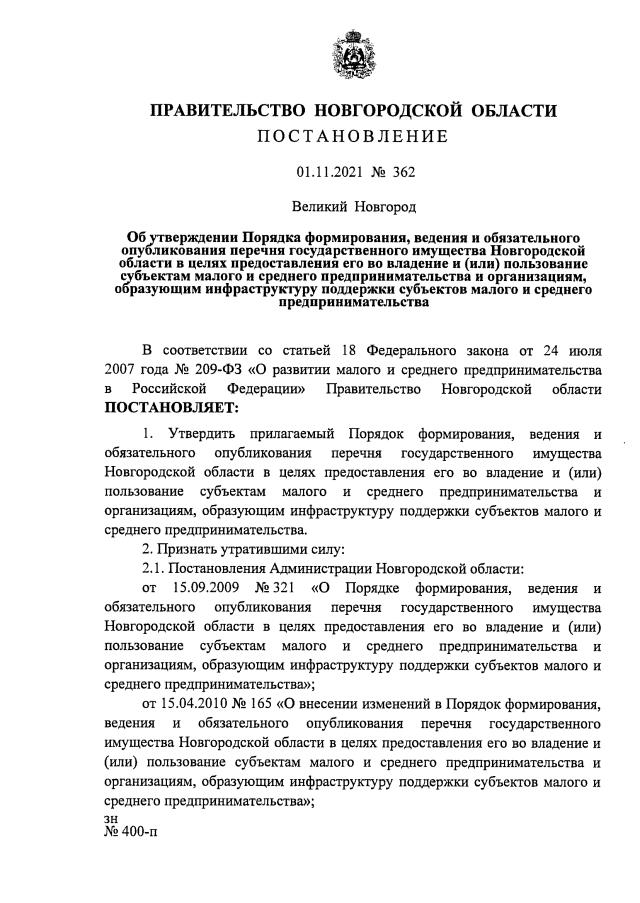 ПРАВИТЕЛЬСТВО НОВГОРОДСКОЙ ОБЛАСТИ

ПОСТАНОВЛЕНИЕ

01.11.2021 № 362

Великий Новгород

Об утверждении Порядка формирования, ведения и обязательного опубликования перечня государственного имущества Новгородской области в целях предоставления его во владение и (или) пользование субъектам малого и среднего предпринимательства и организациям, образующим инфраструктуру поддержки субъектов малого и среднего предпринимательства

В соответствии со статьей 18 Федерального закона от 24 июля 2007 года № 209-ФЗ «О развитии малого и среднего предпринимательства в Российской Федерации» Правительство Новгородской области ПОСТАНОВЛЯЕТ:

1. Утвердить прилагаемый Порядок формирования, ведения и обязательного опубликования перечня государственного имущества Новгородской области в целях предоставления его во владение и (или) пользование субъектам малого и среднего предпринимательства и организациям, образующим инфраструктуру поддержки субъектов малого и среднего предпринимательства.

2. Признать утратившими силу:

2.1. Постановления Администрации Новгородской области:

от 15.09.2009 № 321 «О Порядке формирования, ведения и обязательного опубликования перечня государственного имущества Новгородской области в целях предоставления его во владение и (или) пользование субъектам малого и среднего предпринимательства и организациям, образующим инфраструктуру поддержки субъектов малого и среднего предпринимательства»;

от 15.04.2010 № 165 «О внесении изменений в Порядок формирования, ведения и обязательного опубликования перечня государственного имущества Новгородской области в целях предоставления его во владение и (или) пользование субъектам малого и среднего предпринимательства и организациям, образующим инфраструктуру поддержки субъектов малого и среднего предпринимательства»;

зн
№ 400-п